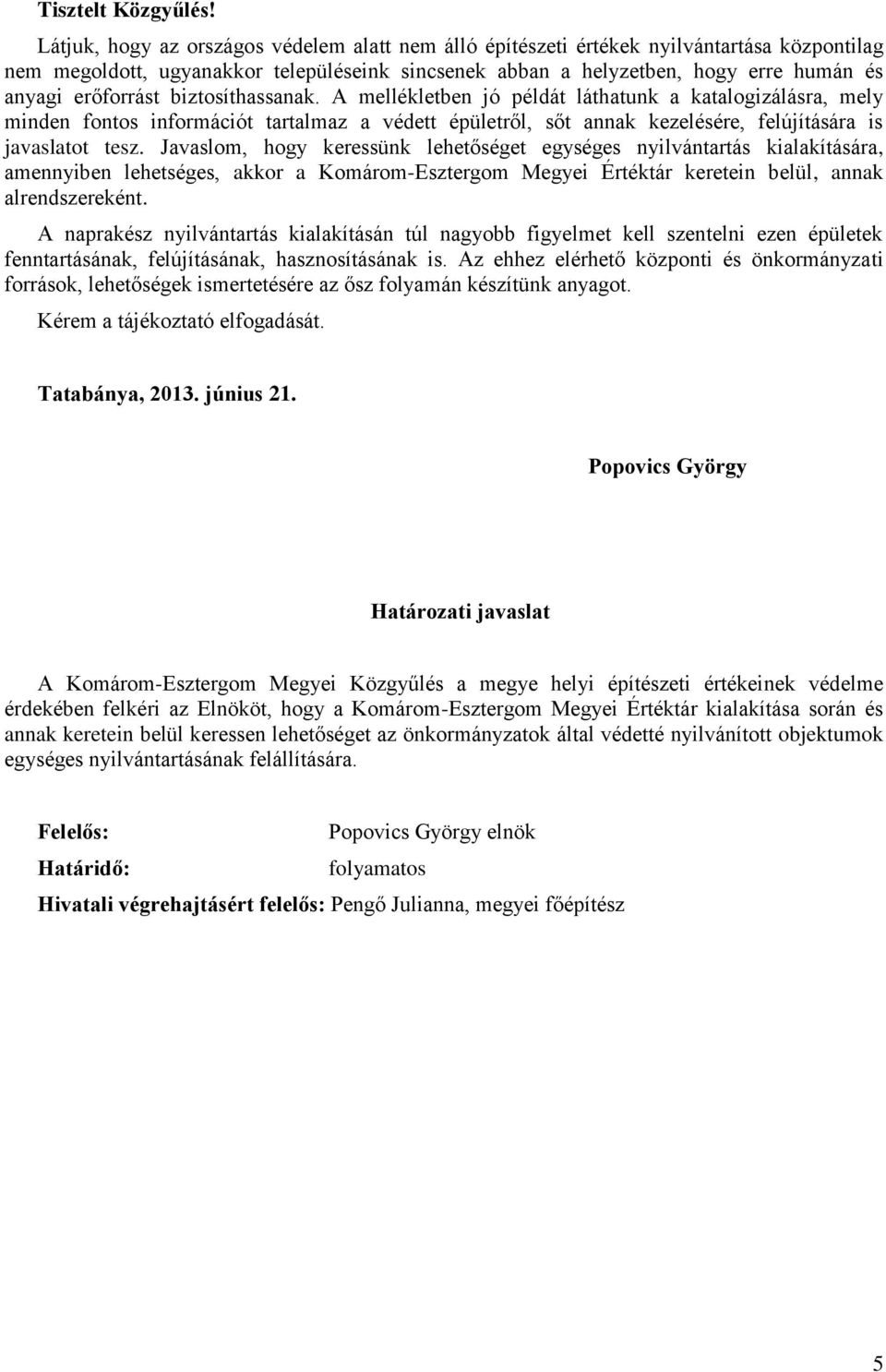 Tisztelt Közgyűlés!

Látjuk, hogy az országos védelem alatt nem álló építészeti értékek nyilvántartása központilag nem megoldott, ugyanakkor településeink sincsenek abban a helyzetben, hogy erre humán és anyagi erőforrást biztosíthassanak. A mellékletben jó példát láthatunk a katalogizálásra, mely minden fontos információt tartalmaz a védett épületről, sőt annak kezelésére, felújítására is javaslatot tesz. Javaslom, hogy keressünk lehetőséget egységes nyilvántartás kialakítására, amennyiben lehetséges, akkor a Komárom-Esztergom Megyei Értéktár keretein belül, annak alrendszereként.

A naprakész nyilvántartás kialakításán túl nagyobb figyelmet kell szentelni ezen épületek fenntartásának, felújításának, hasznosításának is. Az ehhez elérhető központi és önkormányzati források, lehetőségek ismertetésére az ősz folyamán készítünk anyagot.

Kérem a tájékoztató elfogadását.

Tatabánya, 2013. június 21.

Popovics György

Határozati javaslat

A Komárom-Esztergom Megyei Közgyűlés a megye helyi építészeti értékeinek védelme érdekében felkéri az Elnököt, hogy a Komárom-Esztergom Megyei Értéktár kialakítása során és annak keretein belül keressen lehetőséget az önkormányzatok által védetté nyilvánított objektumok egységes nyilvántartásának felállítására.

Felelős: Popovics György elnök

Határidő: folyamatos

Hivatali végrehajtásért felelős: Pengő Julianna, megyei főépítész

5